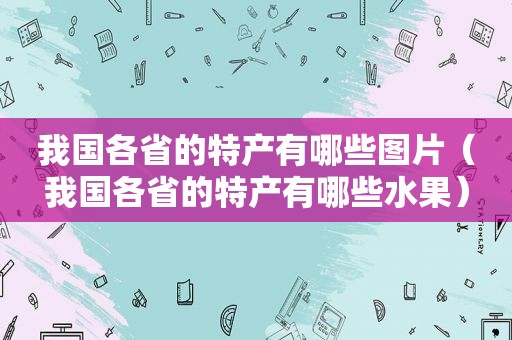 我国各省的特产有哪些图片（我国各省的特产有哪些水果）

STATIONERY